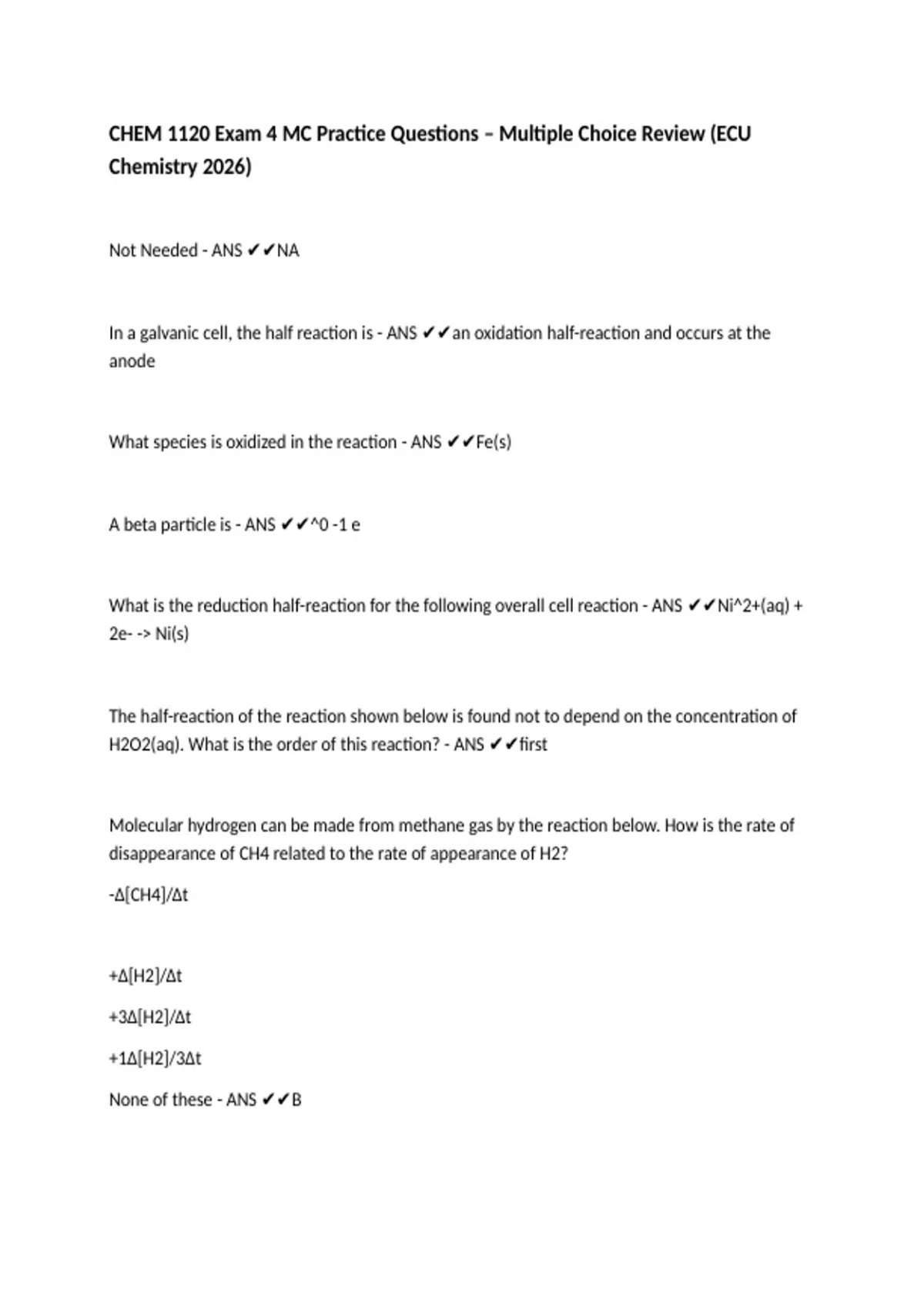 CHEM 1120 Exam 4 MC Practice Questions – Multiple Choice Review (ECU Chemistry 2026)

Not Needed - ANS ✔✔NA

In a galvanic cell, the half reaction is - ANS ✔✔an oxidation half-reaction and occurs at the anode

What species is oxidized in the reaction - ANS ✔✔Fe(s)

A beta particle is - ANS ✔✔^0 -1 e

What is the reduction half-reaction for the following overall cell reaction - ANS ✔✔Ni^2+(aq) + 2e- -> Ni(s)

The half-reaction of the reaction shown below is found not to depend on the concentration of H2O2(aq). What is the order of this reaction? - ANS ✔✔first

Molecular hydrogen can be made from methane gas by the reaction below. How is the rate of disappearance of CH4 related to the rate of appearance of H2?

-Δ[CH4]/Δt

+Δ[H2]/Δt

+3Δ[H2]/Δt

+1Δ[H2]/3Δt

None of these - ANS ✔✔B